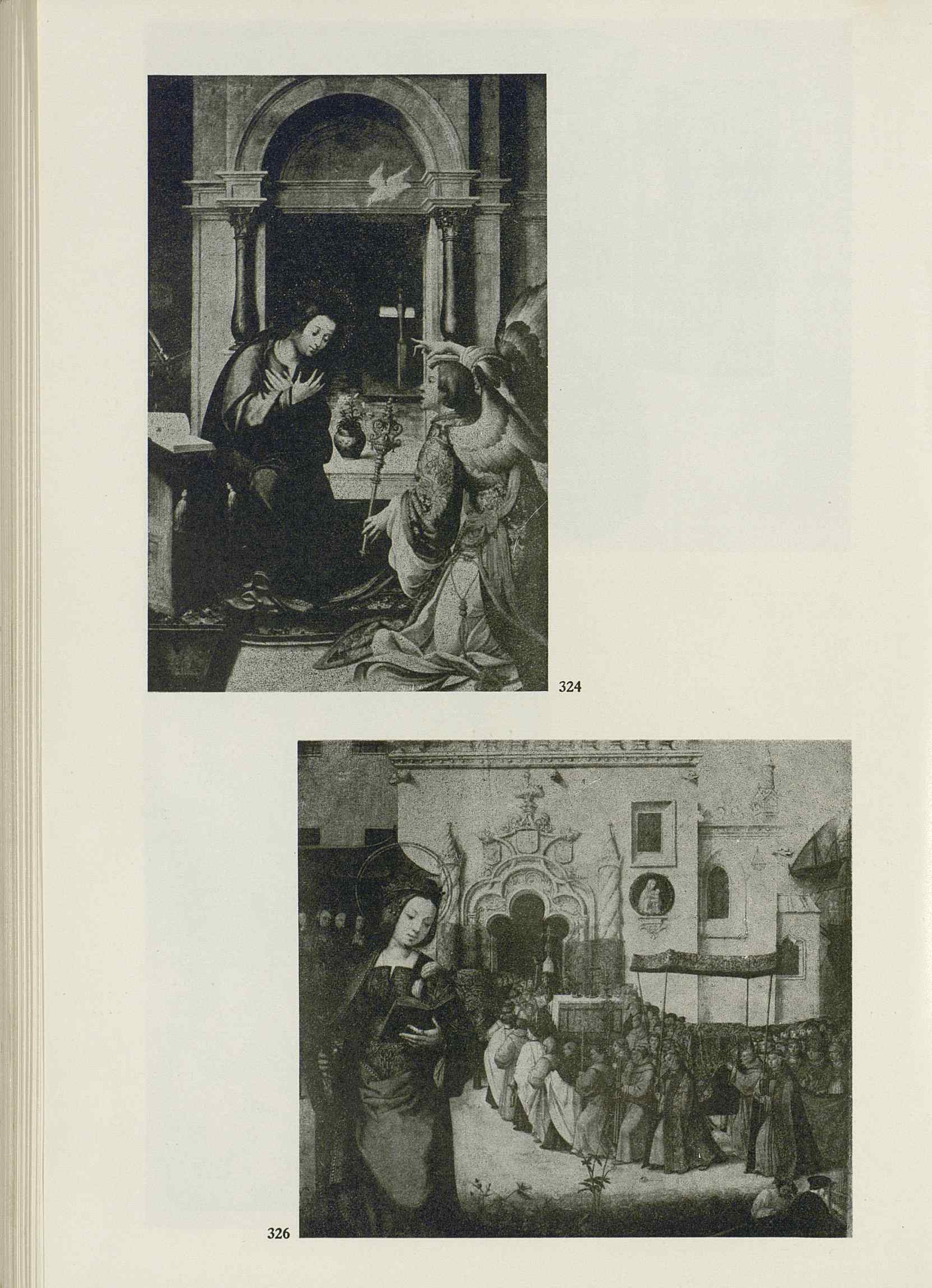 324

326